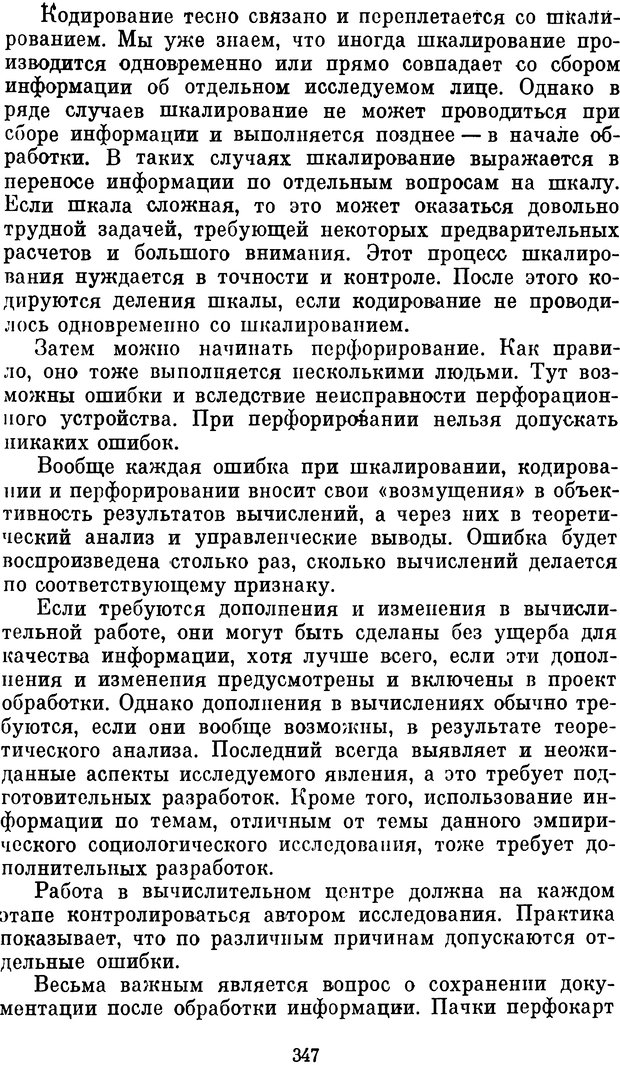 Кодирование тесно связано и переплетается со шкалированием. Мы уже знаем, что иногда шкалирование производится одновременно или прямо совпадает со сбором информации об отдельном исследуемом лице. Однако в ряде случаев шкалирование не может проводиться при сборе информации и выполняется позднее — в начале обработки. В таких случаях шкалирование выражается в переносе информации по отдельным вопросам на шкалу. Если шкала сложная, то это может оказаться довольно трудной задачей, требующей некоторых предварительных расчетов и большого внимания. Этот процесс шкалирования нуждается в точности и контроле. После этого кодируются деления шкалы, если кодирование не проводилось одновременно со шкалированием.

Затем можно начинать перфорирование. Как правило, оно тоже выполняется несколькими людьми. Тут возможны ошибки и вследствие неисправности перфорационного устройства. При перфорировании нельзя допускать никаких ошибок.

Вообще каждая ошибка при шкалировании, кодировании и перфорировании вносит свои «возмущения» в объективность результатов вычислений, а через них в теоретический анализ и управленческие выводы. Ошибка будет воспроизведена столько раз, сколько вычислений делается по соответствующему признаку.

Если требуются дополнения и изменения в вычислительной работе, они могут быть сделаны без ущерба для качества информации, хотя лучше всего, если эти дополнения и изменения предусмотрены и включены в проект обработки. Однако дополнения в вычислениях обычно требуются, если они вообще возможны, в результате теоретического анализа. Последний всегда выявляет и неожиданные аспекты исследуемого явления, а это требует подготовительных разработок. Кроме того, использование информации по темам, отличным от темы данного эмпирического социологического исследования, тоже требует дополнительных разработок.

Работа в вычислительном центре должна на каждом этапе контролироваться автором исследования. Практика показывает, что по различным причинам допускаются отдельные ошибки.

Весьма важным является вопрос о сохранении документации после обработки информации. Пачки перфокарт

347